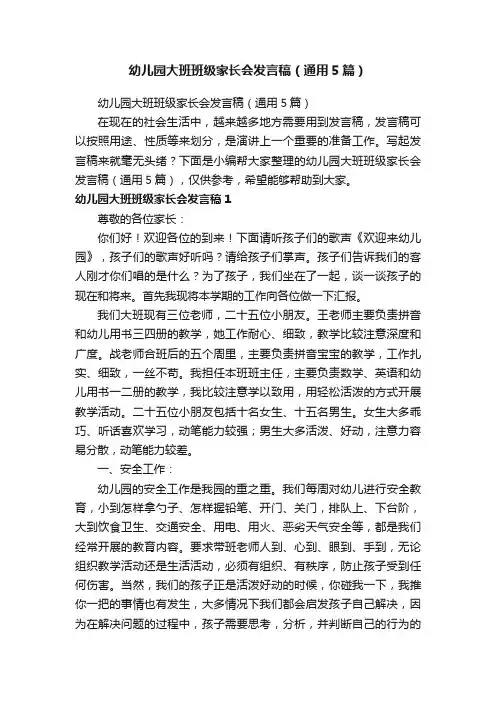 幼儿园大班班级家长会发言稿（通用5篇）

幼儿园大班班级家长会发言稿（通用5篇）

在现在的社会生活中，越来越多地方需要用到发言稿，发言稿可以按照用途、性质等来划分，是演讲上一个重要的准备工作。写起发言稿来就毫无头绪？下面是小编帮大家整理的幼儿园大班班级家长会发言稿（通用5篇），仅供参考，希望能够帮助到大家。

幼儿园大班班级家长会发言稿1

尊敬的各位家长：

你们好！欢迎各位的到来！下面请听孩子们的歌声《欢迎来幼儿园》，孩子们的歌声好听吗？请给孩子们掌声。孩子们告诉我们的客人刚才你们唱的是什么？为了孩子，我们坐在了一起，谈一谈孩子的现在和将来。首先我现将本学期的工作向各位做一下汇报。

我们大班现有三位老师，二十五位小朋友。王老师主要负责拼音和幼儿用书三四册的教学，她工作耐心、细致，教学比较注意深度和广度。战老师合班后的五个周里，主要负责拼音宝宝的教学，工作扎实、细致，一丝不苟。我担任本班班主任，主要负责数学、英语和幼儿用书一二册的教学，我比较注意学以致用，用轻松活泼的方式开展教学活动。二十五位小朋友包括十名女生、十五名男生。女生大多乖巧、听话喜欢学习，动笔能力较强；男生大多活泼、好动，注意力容易分散，动笔能力较差。

一、安全工作：

幼儿园的安全工作是我园的重之重。我们每周对幼儿进行安全教育，小到怎样拿勺子、怎样握铅笔、开门、关门，排队上、下台阶，大到饮食卫生、交通安全、用电、用火、恶劣天气安全等，都是我们经常开展的教育内容。要求带班老师人到、心到、眼到、手到，无论组织教学活动还是生活活动，必须有组织、有秩序，防止孩子受到任何伤害。当然，我们的孩子正是活泼好动的时候，你碰我一下，我推你一把的事情也有发生，大多情况下我们都会启发孩子自己解决，因为在解决问题的过程中，孩子需要思考，分析，并判断自己的行为的